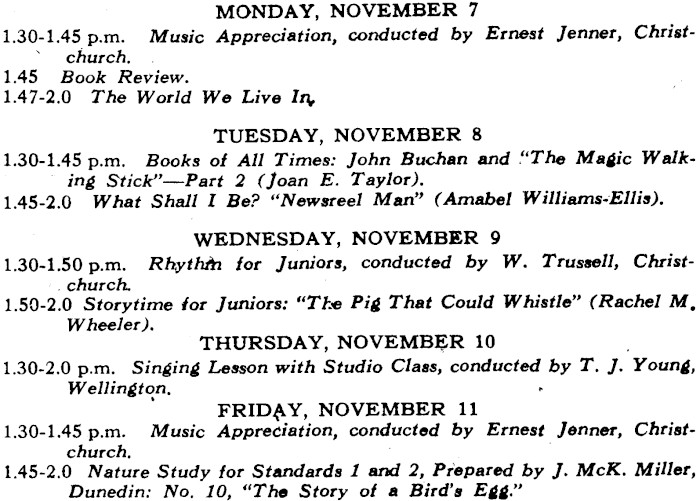 MONDAY, NOVEMBER 7

1.30-1.45 p.m. Music Appreciation, conducted by Ernest Jenner, Christchurch.

1.45 Book Review.

1.47-2.0 The World We Live In.

TUESDAY, NOVEMBER 8

1.30-1.45 p.m. Books of All Times: John Buchan and "The Magic Walking Stick"—Part 2 (Joan E. Taylor).

1.45-2.0 What Shall I Be? "Newsreel Man" (Amabel Williams-Ellis).

WEDNESDAY, NOVEMBER 9

1.30-1.50 p.m. Rhythm for Juniors, conducted by W. Trussell, Christchurch.

1.50-2.0 Storytime for Juniors: "The Pig That Could Whistle" (Rachel M. Wheeler).

THURSDAY, NOVEMBER 10

1.30-2.0 p.m. Singing Lesson with Studio Class, conducted by T. J. Young, Wellington.

FRIDAY, NOVEMBER 11

1.30-1.45 p.m. Music Appreciation, conducted by Ernest Jenner, Christchurch.

1.45-2.0 Nature Study for Standards 1 and 2, Prepared by J. McK. Miller, Dunedin: No. 10, "The Story of a Bird's Egg."